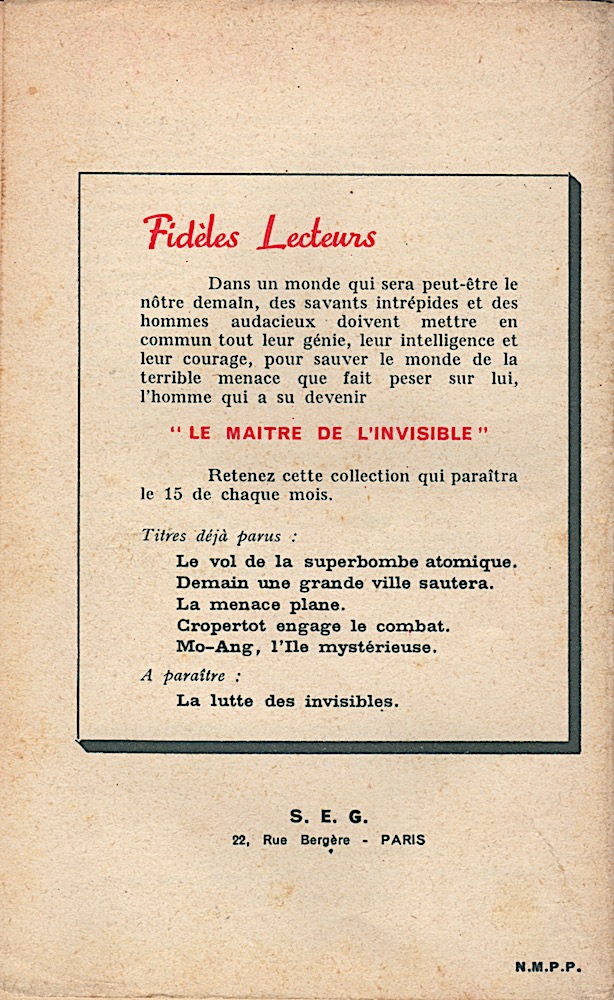 Fidèles Lecteurs

Dans un monde qui sera peut-être le nôtre demain, des savants intrépides et des hommes audacieux doivent mettre en commun tout leur génie, leur intelligence et leur courage, pour sauver le monde de la terrible menace que fait peser sur lui, l'homme qui a su devenir

" LE MAITRE DE L'INVISIBLE "

Retenez cette collection qui paraîtra le 15 de chaque mois.

Titres déjà parus :

Le vol de la superbombe atomique.
Demain une grande ville sautera.
La menace plane.
Cropertot engage le combat.
Mo-Ang, l'Ile mystérieuse.

A paraître :

La lutte des invisibles.

S. E. G.
22, Rue Bergère - PARIS

N.M.P.P.